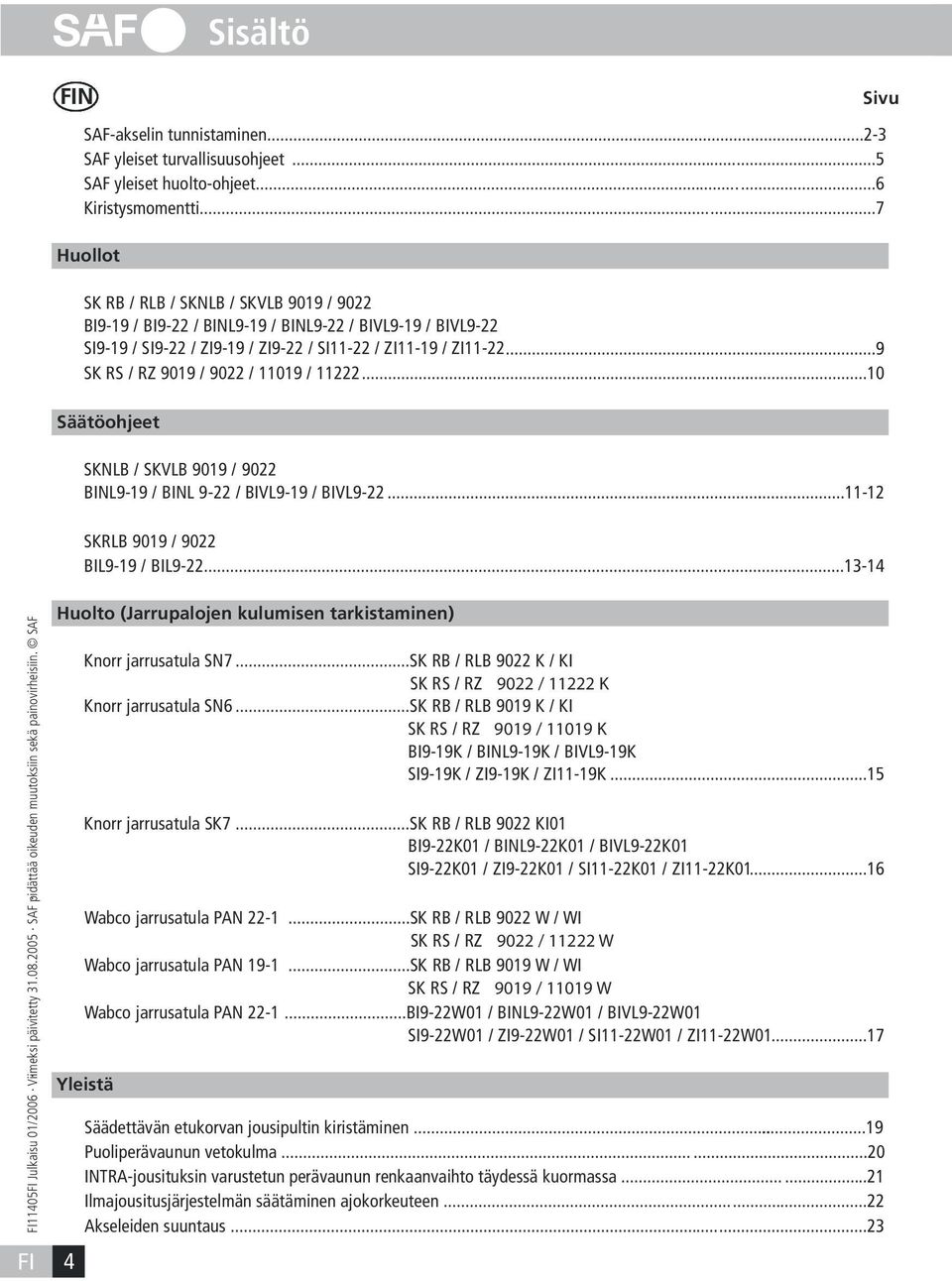 SAF Sisältö

FIN

Sivu

SAF-akselin tunnistaminen...2-3
SAF yleiset turvallisuusohjeet ...5
SAF yleiset huolto-ohjeet...6
Kiristysmomentti...7

Huollot

SK RB / RLB / SKNLB / SKVLB 9019 / 9022
BI9-19 / BI9-22 / BINL9-19 / BINL9-22 / BIVL9-19 / BIVL9-22
SI9-19 / SI9-22 / ZI9-19 / ZI9-22 / SI11-22 / ZI11-19 / ZI11-22...9
SK RS / RZ 9019 / 9022 / 11019 / 11222...10

Säätöohjeet

SKNLB / SKVLB 9019 / 9022
BINL9-19 / BINL 9-22 / BIVL9-19 / BIVL9-22...11-12

SKRLB 9019 / 9022
BIL9-19 / BIL9-22...13-14

Huolto (Jarrupalojen kulumisen tarkistaminen)

Knorr jarrusatula SN7...SK RB / RLB 9022 K / KI
SK RS / RZ 9022 / 11222 K
Knorr jarrusatula SN6...SK RB / RLB 9019 K / KI
SK RS / RZ 9019 / 11019 K
BI9-19K / BINL9-19K / BIVL9-19K
SI9-19K / ZI9-19K / ZI11-19K...15

Knorr jarrusatula SK7...SK RB / RLB 9022 KI01
BI9-22K01 / BINL9-22K01 / BIVL9-22K01
SI9-22K01 / ZI9-22K01 / SI11-22K01 / ZI11-22K01...16

Wabco jarrusatula PAN 22-1 ...SK RB / RLB 9022 W / WI
SK RS / RZ 9022 / 11222 W
Wabco jarrusatula PAN 19-1 ...SK RB / RLB 9019 W / WI
SK RS / RZ 9019 / 11019 W
Wabco jarrusatula PAN 22-1 ...BI9-22W01 / BINL9-22W01 / BIVL9-22W01
SI9-22W01 / ZI9-22W01 / SI11-22W01 / ZI11-22W01...17

Yleistä

Säädettävän etukorvan jousipultin kiristäminen ...19
Puoliperävaunun vetokulma ...20
INTRA-jousituksin varustetun perävaunun renkaanvaihto täydessä kuormassa ...21
Ilmajousitusjärjestelmän säätäminen ajokorkeuteen ...22
Akseleiden suuntaus ...23

FI11405FI Julkaisu 01/2006 · Viimeksi päivitetty 31.08.2005 · SAF pidättää oikeuden muutoksiin sekä painovirheisiin. © SAF

FI 4